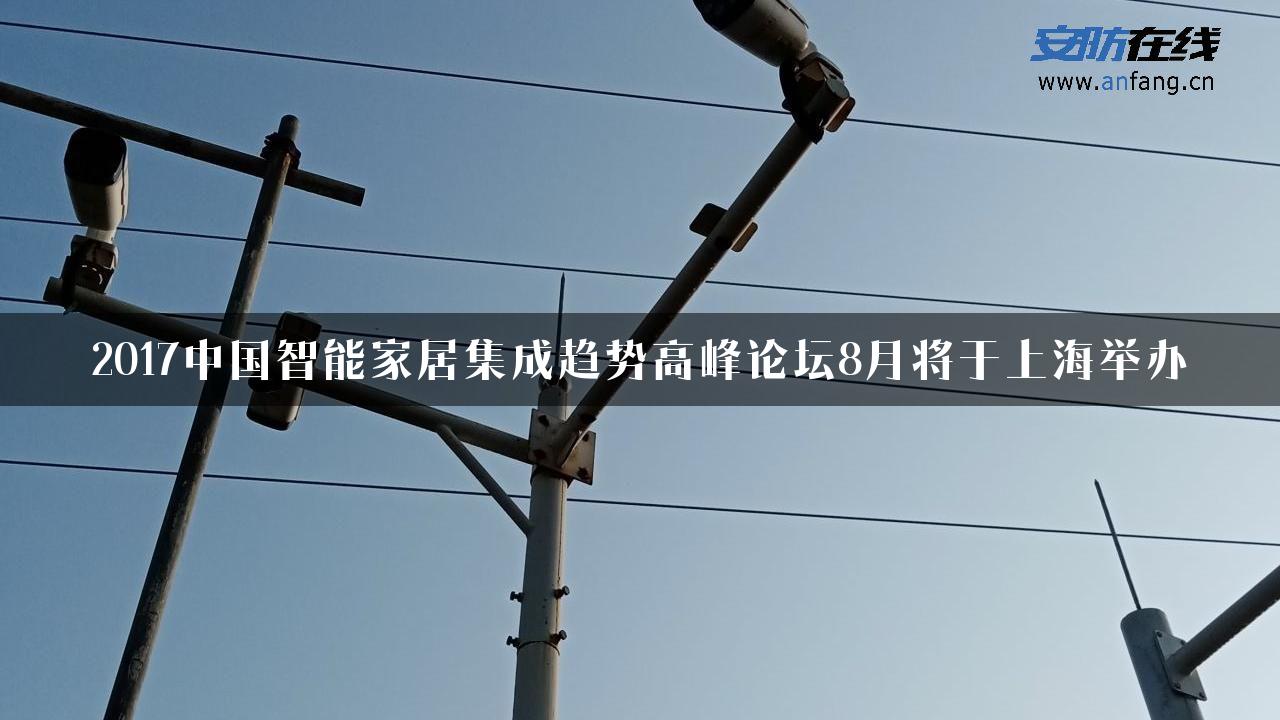 安防在线
www.anfang.cn

2017中国智能家居集成趋势高峰论坛8月将于上海举办